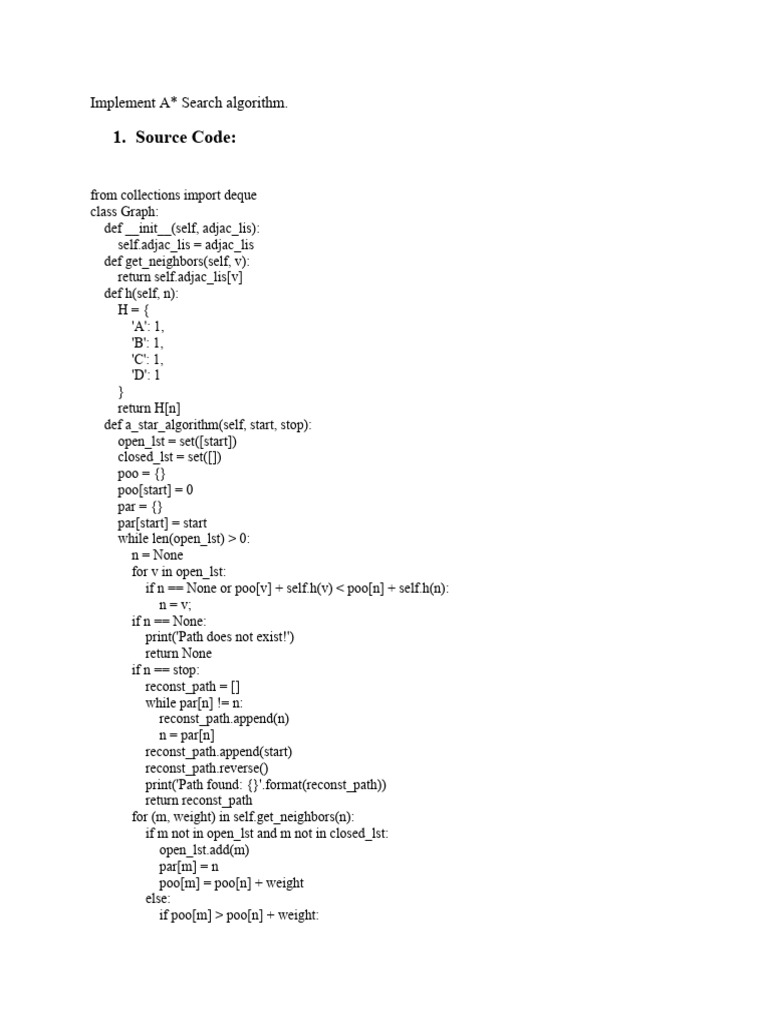 Implement A* Search algorithm.

1. Source Code:

from collections import deque
class Graph:
    def __init__(self, adjac_lis):
        self.adjac_lis = adjac_lis
    def get_neighbors(self, v):
        return self.adjac_lis[v]
    def h(self, n):
        H = {
            'A': 1,
            'B': 1,
            'C': 1,
            'D': 1
        }
        return H[n]
    def a_star_algorithm(self, start, stop):
        open_lst = set([start])
        closed_lst = set([])
        poo = {}
        poo[start] = 0
        par = {}
        par[start] = start
        while len(open_lst) > 0:
            n = None
            for v in open_lst:
                if n == None or poo[v] + self.h(v) < poo[n] + self.h(n):
                    n = v;
            if n == None:
                print('Path does not exist!')
                return None
            if n == stop:
                reconst_path = []
                while par[n] != n:
                    reconst_path.append(n)
                    n = par[n]
                reconst_path.append(start)
                reconst_path.reverse()
                print('Path found: {}'.format(reconst_path))
                return reconst_path
            for (m, weight) in self.get_neighbors(n):
                if m not in open_lst and m not in closed_lst:
                    open_lst.add(m)
                    par[m] = n
                    poo[m] = poo[n] + weight
                else:
                    if poo[m] > poo[n] + weight: